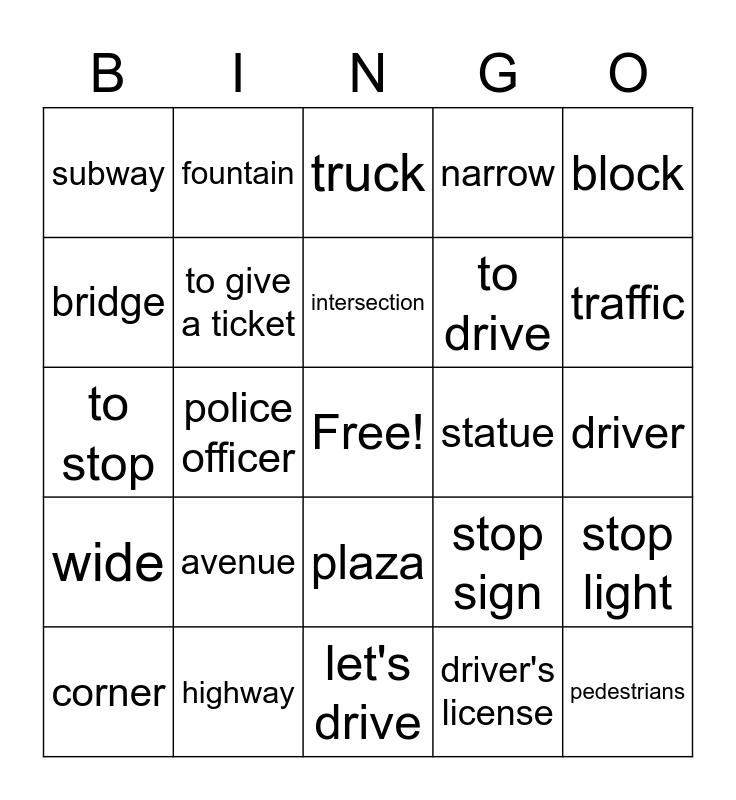 | B | I | N | G | O |
|---|---|---|---|---|
| subway | fountain | truck | narrow | block |
| bridge | to give a ticket | intersection | to drive | traffic |
| to stop | police officer | Free! | statue | driver |
| wide | avenue | plaza | stop sign | stop light |
| corner | highway | let's drive | driver's license | pedestrians |